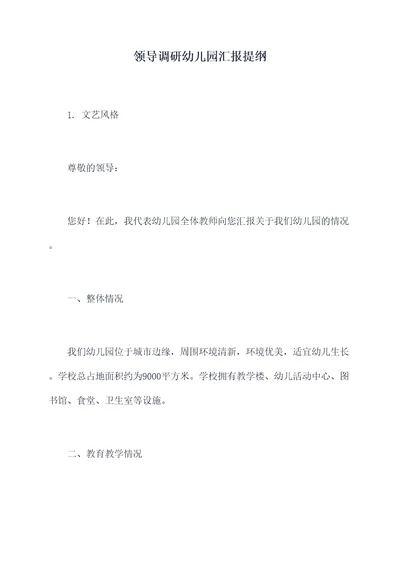 领导调研幼儿园汇报提纲

1. 文艺风格

尊敬的领导：

您好！在此，我代表幼儿园全体教师向您汇报关于我们幼儿园的情况。

一、整体情况

我们幼儿园位于城市边缘，周围环境清新，环境优美，适宜幼儿生长。学校总占地面积约为9000平方米。学校拥有教学楼、幼儿活动中心、图书馆、食堂、卫生室等设施。

二、教育教学情况